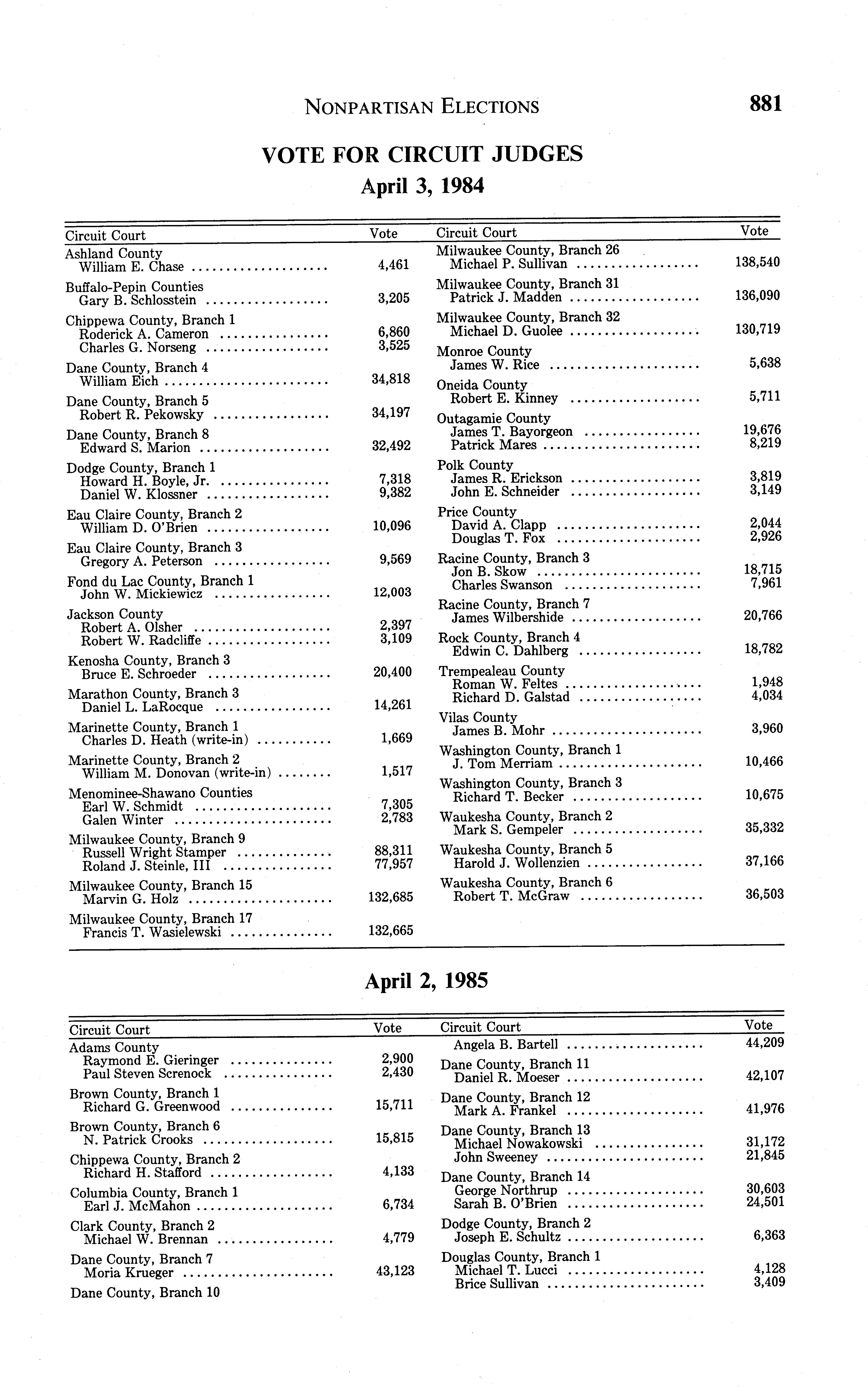 NONPARTISAN ELECTIONS 881

VOTE FOR CIRCUIT JUDGES
April 3, 1984

| Circuit Court | Vote |
|---|---|
| Ashland County | |
| William E. Chase | 4,461 |
| Buffalo-Pepin Counties | |
| Gary B. Schlosstein | 3,205 |
| Chippewa County, Branch 1 | |
| Roderick A. Cameron | 6,860 |
| Charles G. Norseng | 3,525 |
| Dane County, Branch 4 | |
| William Eich | 34,818 |
| Dane County, Branch 5 | |
| Robert R. Pekowsky | 34,197 |
| Dane County, Branch 8 | |
| Edward S. Marion | 32,492 |
| Dodge County, Branch 1 | |
| Howard H. Boyle, Jr. | 7,318 |
| Daniel W. Klossner | 9,382 |
| Eau Claire County, Branch 2 | |
| William D. O'Brien | 10,096 |
| Eau Claire County, Branch 3 | |
| Gregory A. Peterson | 9,569 |
| Fond du Lac County, Branch 1 | |
| John W. Mickiewicz | 12,003 |
| Jackson County | |
| Robert A. Olsher | 2,397 |
| Robert W. Radcliffe | 3,109 |
| Kenosha County, Branch 3 | |
| Bruce E. Schroeder | 20,400 |
| Marathon County, Branch 3 | |
| Daniel L. LaRocque | 14,261 |
| Marinette County, Branch 1 | |
| Charles D. Heath (write-in) | 1,669 |
| Marinette County, Branch 2 | |
| William M. Donovan (write-in) | 1,517 |
| Menominee-Shawano Counties | |
| Earl W. Schmidt | 7,305 |
| Galen Winter | 2,783 |
| Milwaukee County, Branch 9 | |
| Russell Wright Stamper | 88,311 |
| Roland J. Steinle, III | 77,957 |
| Milwaukee County, Branch 15 | |
| Marvin G. Holz | 132,685 |
| Milwaukee County, Branch 17 | |
| Francis T. Wasielewski | 132,665 |

| Circuit Court | Vote |
|---|---|
| Milwaukee County, Branch 26 | |
| Michael P. Sullivan | 138,540 |
| Milwaukee County, Branch 31 | |
| Patrick J. Madden | 136,090 |
| Milwaukee County, Branch 32 | |
| Michael D. Guolee | 130,719 |
| Monroe County | |
| James W. Rice | 5,638 |
| Oneida County | |
| Robert E. Kinney | 5,711 |
| Outagamie County | |
| James T. Bayorgeon | 19,676 |
| Patrick Mares | 8,219 |
| Polk County | |
| James R. Erickson | 3,819 |
| John E. Schneider | 3,149 |
| Price County | |
| David A. Clapp | 2,044 |
| Douglas T. Fox | 2,926 |
| Racine County, Branch 3 | |
| Jon B. Skow | 18,715 |
| Charles Swanson | 7,961 |
| Racine County, Branch 7 | |
| James Wilbershide | 20,766 |
| Rock County, Branch 4 | |
| Edwin C. Dahlberg | 18,782 |
| Trempealeau County | |
| Roman W. Feltes | 1,948 |
| Richard D. Galstad | 4,034 |
| Vilas County | |
| James B. Mohr | 3,960 |
| Washington County, Branch 1 | |
| J. Tom Merriam | 10,466 |
| Washington County, Branch 3 | |
| Richard T. Becker | 10,675 |
| Waukesha County, Branch 2 | |
| Mark S. Gempeler | 35,332 |
| Waukesha County, Branch 5 | |
| Harold J. Wollenzien | 37,166 |
| Waukesha County, Branch 6 | |
| Robert T. McGraw | 36,503 |

April 2, 1985

| Circuit Court | Vote |
|---|---|
| Adams County | |
| Raymond E. Gieringer | 2,900 |
| Paul Steven Screnock | 2,430 |
| Brown County, Branch 1 | |
| Richard G. Greenwood | 15,711 |
| Brown County, Branch 6 | |
| N. Patrick Crooks | 15,815 |
| Chippewa County, Branch 2 | |
| Richard H. Stafford | 4,133 |
| Columbia County, Branch 1 | |
| Earl J. McMahon | 6,734 |
| Clark County, Branch 2 | |
| Michael W. Brennan | 4,779 |
| Dane County, Branch 7 | |
| Moria Krueger | 43,123 |
| Dane County, Branch 10 | |

| Circuit Court | Vote |
|---|---|
| Angela B. Bartell | 44,209 |
| Dane County, Branch 11 | |
| Daniel R. Moeser | 42,107 |
| Dane County, Branch 12 | |
| Mark A. Frankel | 41,976 |
| Dane County, Branch 13 | |
| Michael Nowakowski | 31,172 |
| John Sweeney | 21,845 |
| Dane County, Branch 14 | |
| George Northrup | 30,603 |
| Sarah B. O'Brien | 24,501 |
| Dodge County, Branch 2 | |
| Joseph E. Schultz | 6,363 |
| Douglas County, Branch 1 | |
| Michael T. Lucci | 4,128 |
| Brice Sullivan | 3,409 |